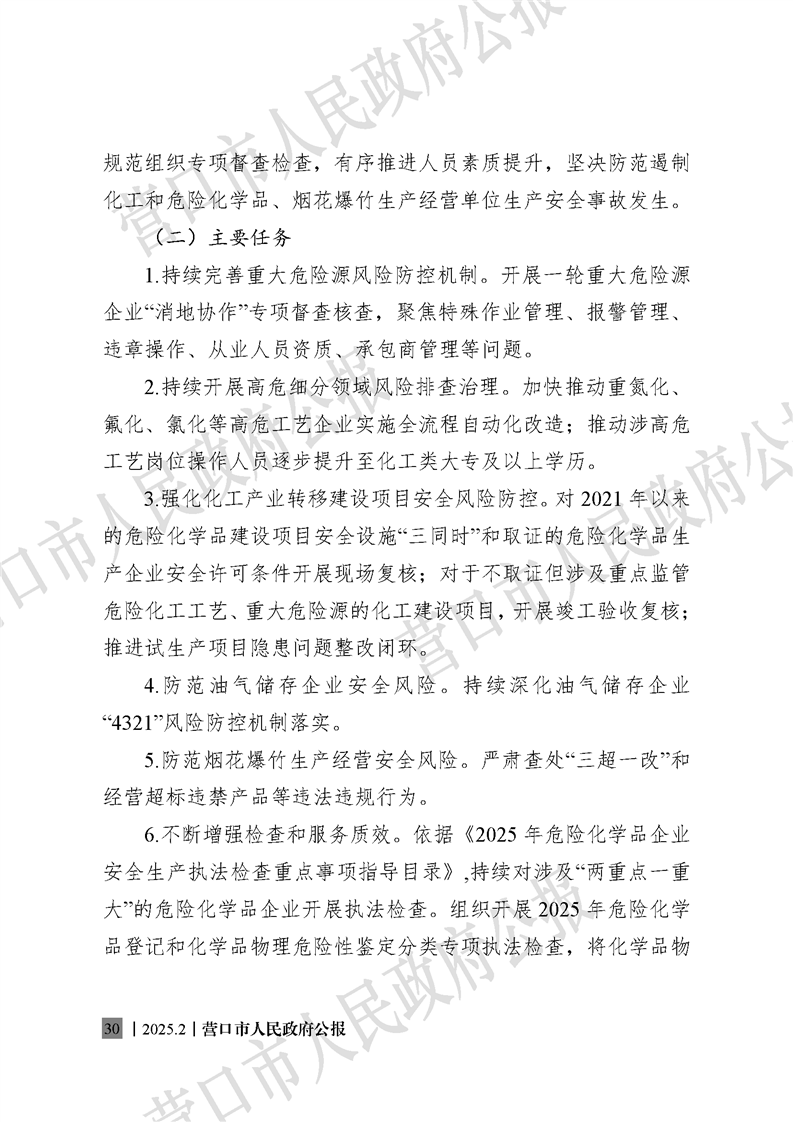 规范组织专项督查检查，有序推进人员素质提升，坚决防范遏制化工和危险化学品、烟花爆竹生产经营单位生产安全事故发生。

（二）主要任务

1.持续完善重大危险源风险防控机制。开展一轮重大危险源企业“消地协作”专项督查核查，聚焦特殊作业管理、报警管理、违章操作、从业人员资质、承包商管理等问题。

2.持续开展高危细分领域风险排查治理。加快推动重氮化、氟化、氯化等高危工艺企业实施全流程自动化改造；推动涉高危工艺岗位操作人员逐步提升至化工类大专及以上学历。

3.强化化工产业转移建设项目安全风险防控。对 2021 年以来的危险化学品建设项目安全设施“三同时”和取证的危险化学品生产企业安全许可条件开展现场复核；对于不取证但涉及重点监管危险化工工艺、重大危险源的化工建设项目，开展竣工验收复核；推进试生产项目隐患问题整改闭环。

4.防范油气储存企业安全风险。持续深化油气储存企业“4321”风险防控机制落实。

5.防范烟花爆竹生产经营安全风险。严肃查处“三超一改”和经营超标违禁产品等违法违规行为。

6.不断增强检查和服务质效。依据《2025 年危险化学品企业安全生产执法检查重点事项指导目录》,持续对涉及“两重点一重大”的危险化学品企业开展执法检查。组织开展 2025 年危险化学品登记和化学品物理危险性鉴定分类专项执法检查，将化学品物

30 | 2025.2 | 营口市人民政府公报

营口市人民政府公报